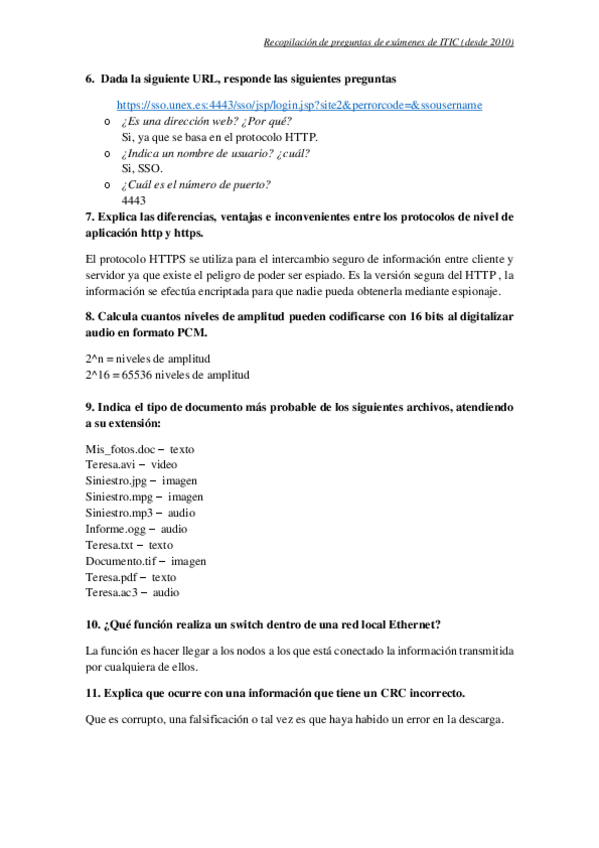 Recopilación de preguntas de exámenes de ITIC (desde 2010)

6. Dada la siguiente URL, responde las siguientes preguntas

https://sso.unex.es:4443/sso/jsp/login.jsp?site2&perrorcode=&ssousername

o ¿Es una dirección web? ¿Por qué?
Si, ya que se basa en el protocolo HTTP.
o ¿Indica un nombre de usuario? ¿cuál?
Si, SSO.
o ¿Cuál es el número de puerto?
4443

7. Explica las diferencias, ventajas e inconvenientes entre los protocolos de nivel de aplicación http y https.

El protocolo HTTPS se utiliza para el intercambio seguro de información entre cliente y servidor ya que existe el peligro de poder ser espiado. Es la versión segura del HTTP , la información se efectúa encriptada para que nadie pueda obtenerla mediante espionaje.

8. Calcula cuantos niveles de amplitud pueden codificarse con 16 bits al digitalizar audio en formato PCM.

2^n = niveles de amplitud
2^16 = 65536 niveles de amplitud

9. Indica el tipo de documento más probable de los siguientes archivos, atendiendo a su extensión:

Mis_fotos.doc – texto
Teresa.avi – video
Siniestro.jpg – imagen
Siniestro.mpg – imagen
Siniestro.mp3 – audio
Informe.ogg – audio
Teresa.txt – texto
Documento.tif – imagen
Teresa.pdf – texto
Teresa.ac3 – audio

10. ¿Qué función realiza un switch dentro de una red local Ethernet?

La función es hacer llegar a los nodos a los que está conectado la información transmitida por cualquiera de ellos.

11. Explica que ocurre con una información que tiene un CRC incorrecto.

Que es corrupto, una falsificación o tal vez es que haya habido un error en la descarga.